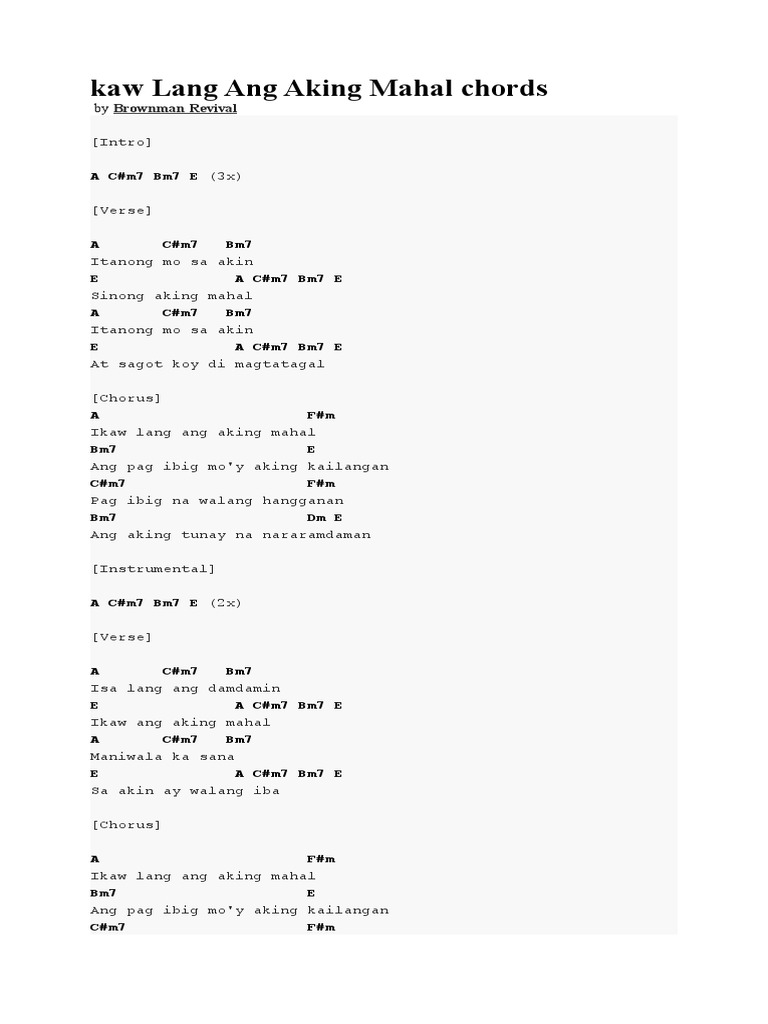 kaw Lang Ang Aking Mahal chords
by Brownman Revival

[Intro]

A C#m7 Bm7 E (3x)

[Verse]

A C#m7 Bm7
Itanong mo sa akin
E A C#m7 Bm7 E
Sinong aking mahal
A C#m7 Bm7
Itanong mo sa akin
E A C#m7 Bm7 E
At sagot koy di magtatagal

[Chorus]
A F#m
Ikaw lang ang aking mahal
Bm7 E
Ang pag ibig mo'y aking kailangan
C#m7 F#m
Pag ibig na walang hangganan
Bm7 Dm E
Ang aking tunay na nararamdaman

[Instrumental]

A C#m7 Bm7 E (2x)

[Verse]

A C#m7 Bm7
Isa lang ang damdamin
E A C#m7 Bm7 E
Ikaw ang aking mahal
A C#m7 Bm7
Maniwala ka sana
E A C#m7 Bm7 E
Sa akin ay walang iba

[Chorus]

A F#m
Ikaw lang ang aking mahal
Bm7 E
Ang pag ibig mo'y aking kailangan
C#m7 F#m